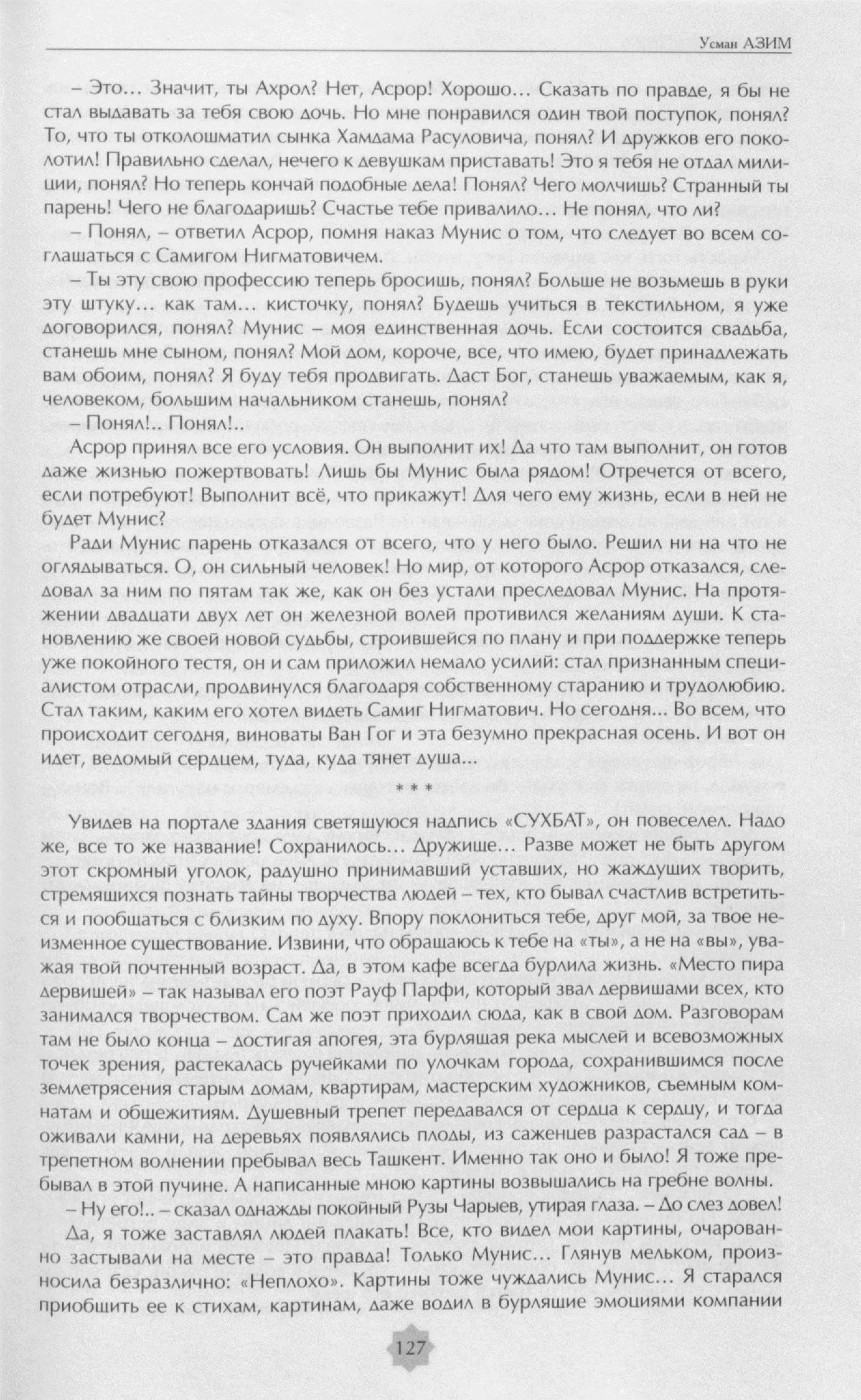 Усман АЗИМ

– Это… Значит, ты Ахрол? Нет, Асрор! Хорошо… Сказать по правде, я бы не стал выдавать за тебя свою дочь. Но мне понравился один твой поступок, понял? То, что ты отколошматил сынка Хамдама Расуловича, понял? И дружков его поколотил! Правильно сделал, нечего к девушкам приставать! Это я тебя не отдал милиции, понял? Но теперь кончай подобные дела! Понял? Чего молчишь? Странный ты парень! Чего не благодаришь? Счастье тебе привалило… Не понял, что ли?

– Понял, – ответил Асрор, помня наказ Мунис о том, что следует во всем соглашаться с Самигом Нигматовичем.

– Ты эту свою профессию теперь бросишь, понял? Больше не возьмешь в руки эту штуку… как там… кисточку, понял? Будешь учиться в текстильном, я уже договорился, понял? Мунис – моя единственная дочь. Если состоится свадьба, станешь мне сыном, понял? Мой дом, короче, все, что имею, будет принадлежать вам обоим, понял? Я буду тебя продвигать. Даст Бог, станешь уважаемым, как я, человеком, большим начальником станешь, понял?

– Понял!.. Понял!..

Асрор принял все его условия. Он выполнит их! Да что там выполнит, он готов даже жизнью пожертвовать! Лишь бы Мунис была рядом! Отречется от всего, если потребуют! Выполнит всё, что прикажут! Для чего ему жизнь, если в ней не будет Мунис?

Ради Мунис парень отказался от всего, что у него было. Решил ни на что не оглядываться. О, он сильный человек! Но мир, от которого Асрор отказался, следовал за ним по пятам так же, как он без устали преследовал Мунис. На протяжении двадцати двух лет он железной волей противился желаниям души. К становлению же своей новой судьбы, строившейся по плану и при поддержке теперь уже покойного тестя, он и сам приложил немало усилий: стал признанным специалистом отрасли, продвинулся благодаря собственному старанию и трудолюбию. Стал таким, каким его хотел видеть Самиг Нигматович. Но сегодня... Во всем, что происходит сегодня, виноваты Ван Гог и эта безумно прекрасная осень. И вот он идет, ведомый сердцем, туда, куда тянет душа...

* * *

Увидев на портале здания светящуюся надпись «СУХБАТ», он повеселел. Надо же, все то же название! Сохранилось… Дружище… Разве может не быть другом этот скромный уголок, радушно принимавший уставших, но жаждущих творить, стремящихся познать тайны творчества людей – тех, кто бывал счастлив встретиться и пообщаться с близким по духу. Впору поклониться тебе, друг мой, за твое неизменное существование. Извини, что обращаюсь к тебе на «ты», а не на «вы», уважая твой почтенный возраст. Да, в этом кафе всегда бурлила жизнь. «Место пира дервишей» – так называл его поэт Рауф Парфи, который звал дервишами всех, кто занимался творчеством. Сам же поэт приходил сюда, как в свой дом. Разговорам там не было конца – достигая апогея, эта бурлящая река мыслей и всевозможных точек зрения, растекалась ручейками по улочкам города, сохранившимся после землетрясения старым домам, квартирам, мастерским художников, съемным комнатам и общежитиям. Душевный трепет передавался от сердца к сердцу, и тогда оживали камни, на деревьях появлялись плоды, из саженцев разрастался сад – в трепетном волнении пребывал весь Ташкент. Именно так оно и было! Я тоже пребывал в этой пучине. А написанные мною картины возвышались на гребне волны.

– Ну его!.. – сказал однажды покойный Рузы Чарыев, утирая глаза. – До слез довел!

Да, я тоже заставлял людей плакать! Все, кто видел мои картины, очарованно застывали на месте – это правда! Только Мунис… Глянув мельком, произносила безразлично: «Неплохо». Картины тоже чуждались Мунис… Я старался приобщить ее к стихам, картинам, даже водил в бурлящие эмоциями компании

127